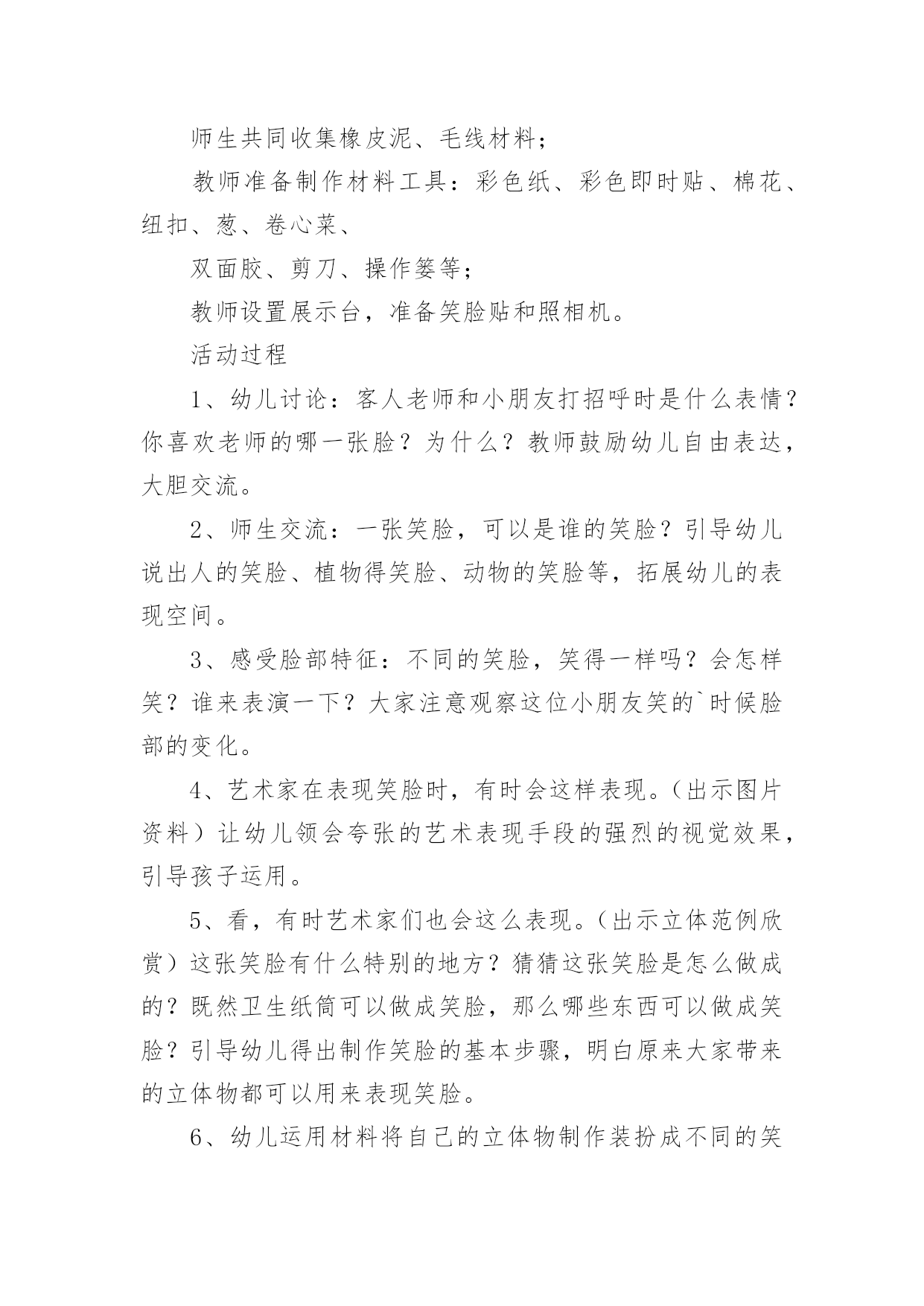 师生共同收集橡皮泥、毛线材料；

教师准备制作材料工具：彩色纸、彩色即时贴、棉花、纽扣、葱、卷心菜、

双面胶、剪刀、操作篓等；

教师设置展示台，准备笑脸贴和照相机。

活动过程

1、幼儿讨论：客人老师和小朋友打招呼时是什么表情？你喜欢老师的哪一张脸？为什么？教师鼓励幼儿自由表达，大胆交流。

2、师生交流：一张笑脸，可以是谁的笑脸？引导幼儿说出人的笑脸、植物得笑脸、动物的笑脸等，拓展幼儿的表现空间。

3、感受脸部特征：不同的笑脸，笑得一样吗？会怎样笑？谁来表演一下？大家注意观察这位小朋友笑的`时候脸部的变化。

4、艺术家在表现笑脸时，有时会这样表现。（出示图片资料）让幼儿领会夸张的艺术表现手段的强烈的视觉效果，引导孩子运用。

5、看，有时艺术家们也会这么表现。（出示立体范例欣赏）这张笑脸有什么特别的地方？猜猜这张笑脸是怎么做成的？既然卫生纸筒可以做成笑脸，那么哪些东西可以做成笑脸？引导幼儿得出制作笑脸的基本步骤，明白原来大家带来的立体物都可以用来表现笑脸。

6、幼儿运用材料将自己的立体物制作装扮成不同的笑